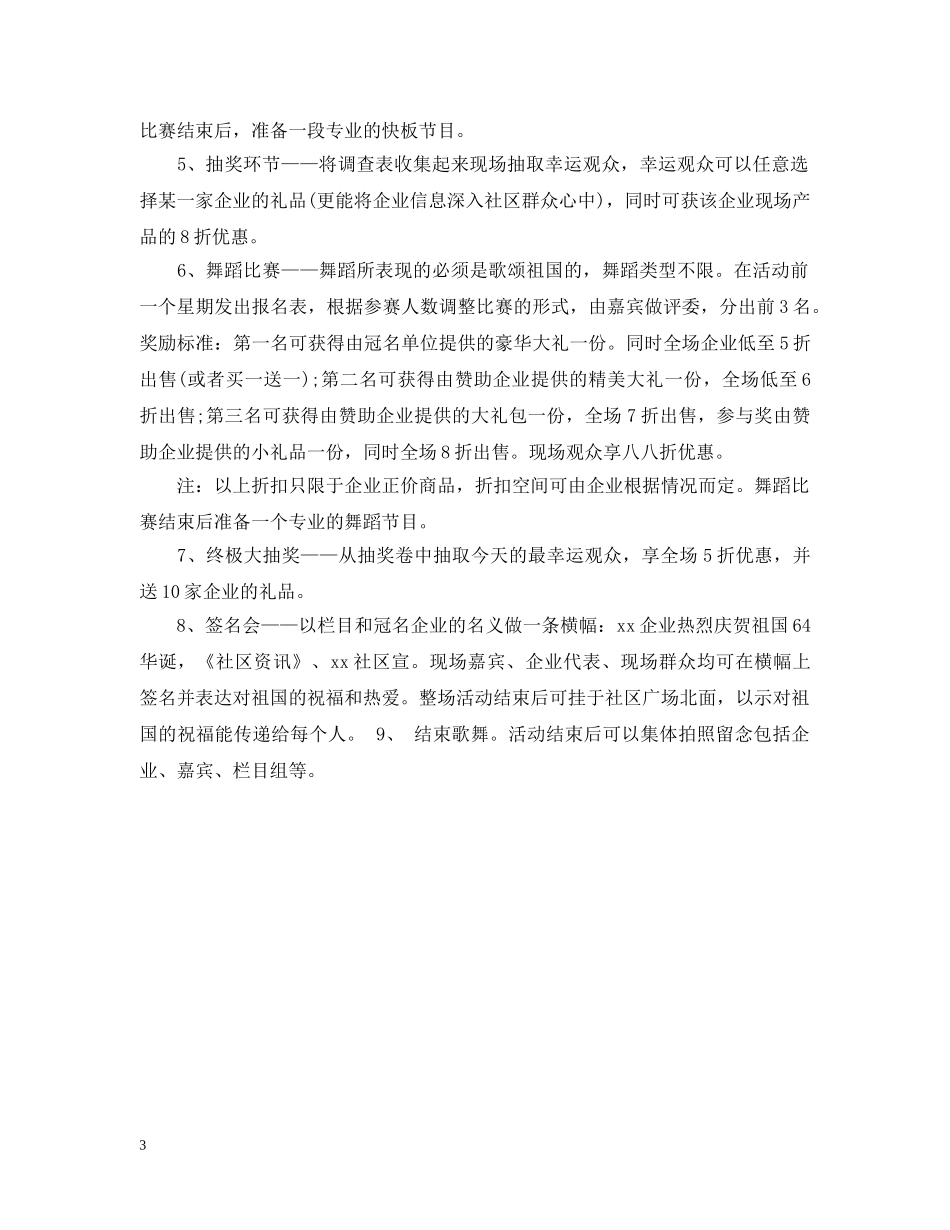 比赛结束后，准备一段专业的快板节目。

5、抽奖环节——将调查表收集起来现场抽取幸运观众，幸运观众可以任意选择某一家企业的礼品(更能将企业信息深入社区群众心中)，同时可获该企业现场产品的8折优惠。

6、舞蹈比赛——舞蹈所表现的必须是歌颂祖国的，舞蹈类型不限。在活动前一个星期发出报名表，根据参赛人数调整比赛的形式，由嘉宾做评委，分出前3名。奖励标准：第一名可获得由冠名单位提供的豪华大礼一份。同时全场企业低至5折出售(或者买一送一);第二名可获得由赞助企业提供的精美大礼一份，全场低至6折出售;第三名可获得由赞助企业提供的大礼包一份，全场7折出售，参与奖由赞助企业提供的小礼品一份，同时全场8折出售。现场观众享八八折优惠。

注：以上折扣只限于企业正价商品，折扣空间可由企业根据情况而定。舞蹈比赛结束后准备一个专业的舞蹈节目。

7、终极大抽奖——从抽奖卷中抽取今天的最幸运观众，享全场5折优惠，并送10家企业的礼品。

8、签名会——以栏目和冠名企业的名义做一条横幅：xx企业热烈庆贺祖国64华诞，《社区资讯》、xx社区宣。现场嘉宾、企业代表、现场群众均可在横幅上签名并表达对祖国的祝福和热爱。整场活动结束后可挂于社区广场北面，以示对祖国的祝福能传递给每个人。 9、 结束歌舞。活动结束后可以集体拍照留念包括企业、嘉宾、栏目组等。

3